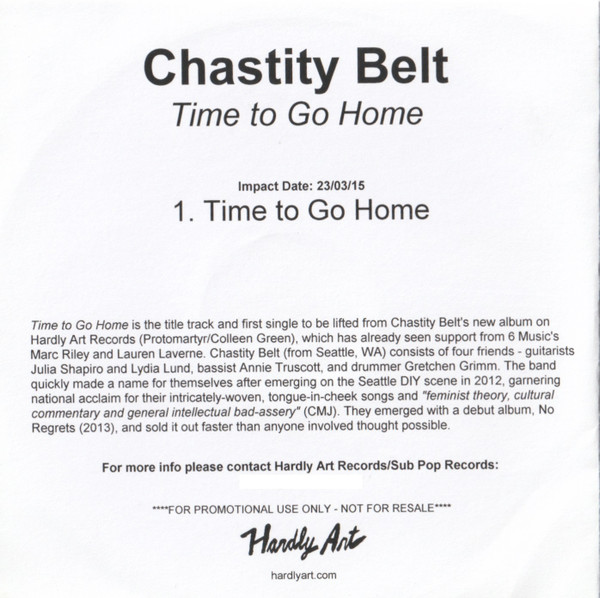 Chastity Belt

Time to Go Home

Impact Date: 23/03/15

1. Time to Go Home

Time to Go Home is the title track and first single to be lifted from Chastity Belt's new album on Hardly Art Records (Protomartyr/Colleen Green), which has already seen support from 6 Music's Marc Riley and Lauren Laverne. Chastity Belt (from Seattle, WA) consists of four friends - guitarists Julia Shapiro and Lydia Lund, bassist Annie Truscott, and drummer Gretchen Grimm. The band quickly made a name for themselves after emerging on the Seattle DIY scene in 2012, garnering national acclaim for their intricately-woven, tongue-in-cheek songs and "feminist theory, cultural commentary and general intellectual bad-assery" (CMJ). They emerged with a debut album, No Regrets (2013), and sold it out faster than anyone involved thought possible.

For more info please contact Hardly Art Records/Sub Pop Records:

****FOR PROMOTIONAL USE ONLY - NOT FOR RESALE****

Hardly Art

hardlyart.com